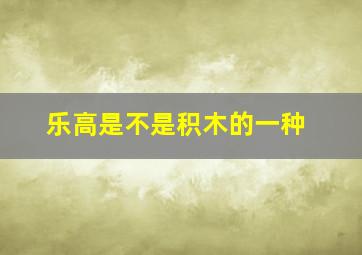 乐高是不是积木的一种